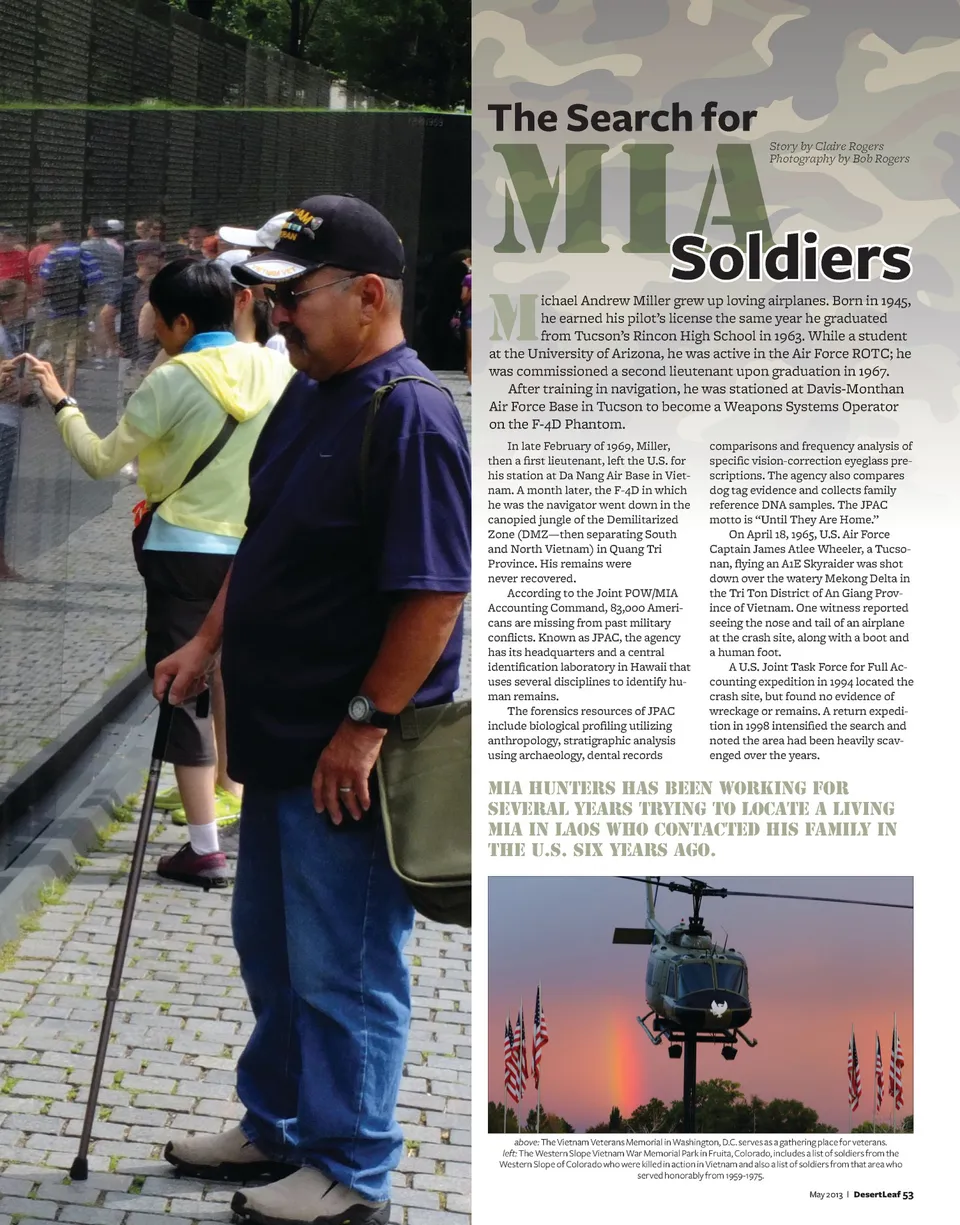 The Search for
MIA
Soldiers

Story by Claire Rogers
Photography by Bob Rogers

Michael Andrew Miller grew up loving airplanes. Born in 1945, he earned his pilot's license the same year he graduated from Tucson's Rincon High School in 1963. While a student at the University of Arizona, he was active in the Air Force ROTC; he was commissioned a second lieutenant upon graduation in 1967.

After training in navigation, he was stationed at Davis-Monthan Air Force Base in Tucson to become a Weapons Systems Operator on the F-4D Phantom.

In late February of 1969, Miller, then a first lieutenant, left the U.S. for his station at Da Nang Air Base in Vietnam. A month later, the F-4D in which he was the navigator went down in the canopied jungle of the Demilitarized Zone (DMZ—then separating South and North Vietnam) in Quang Tri Province. His remains were never recovered.

According to the Joint POW/MIA Accounting Command, 83,000 Americans are missing from past military conflicts. Known as JPAC, the agency has its headquarters and a central identification laboratory in Hawaii that uses several disciplines to identify human remains.

The forensics resources of JPAC include biological profiling utilizing anthropology, stratigraphic analysis using archaeology, dental records comparisons and frequency analysis of specific vision-correction eyeglass prescriptions. The agency also compares dog tag evidence and collects family reference DNA samples. The JPAC motto is "Until They Are Home."

On April 18, 1965, U.S. Air Force Captain James Atlee Wheeler, a Tucsonan, flying an A1E Skyraider was shot down over the watery Mekong Delta in the Tri Ton District of An Giang Province of Vietnam. One witness reported seeing the nose and tail of an airplane at the crash site, along with a boot and a human foot.

A U.S. Joint Task Force for Full Accounting expedition in 1994 located the crash site, but found no evidence of wreckage or remains. A return expedition in 1998 intensified the search and noted the area had been heavily scavenged over the years.

MIA HUNTERS HAS BEEN WORKING FOR SEVERAL YEARS TRYING TO LOCATE A LIVING MIA IN LAOS WHO CONTACTED HIS FAMILY IN THE U.S. SIX YEARS AGO.

above: The Vietnam Veterans Memorial in Washington, D.C. serves as a gathering place for veterans.
left: The Western Slope Vietnam War Memorial Park in Fruita, Colorado, includes a list of soldiers from the Western Slope of Colorado who were killed in action in Vietnam and also a list of soldiers from that area who served honorably from 1959-1975.

May 2013 | DesertLeaf 53